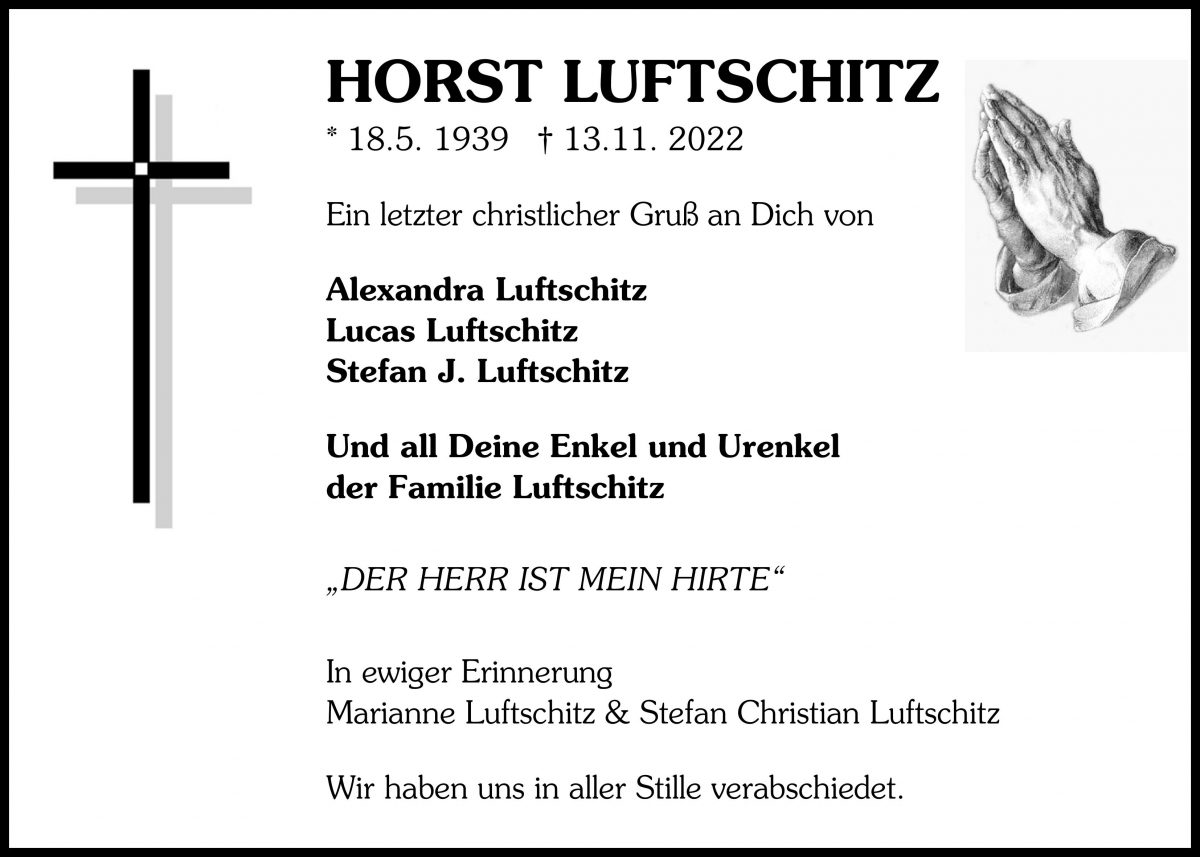 HORST LUFTSCHITZ
* 18.5. 1939 † 13.11. 2022

Ein letzter christlicher Gruß an Dich von

Alexandra Luftschitz
Lucas Luftschitz
Stefan J. Luftschitz

Und all Deine Enkel und Urenkel
der Familie Luftschitz

„DER HERR IST MEIN HIRTE“

In ewiger Erinnerung
Marianne Luftschitz & Stefan Christian Luftschitz

Wir haben uns in aller Stille verabschiedet.